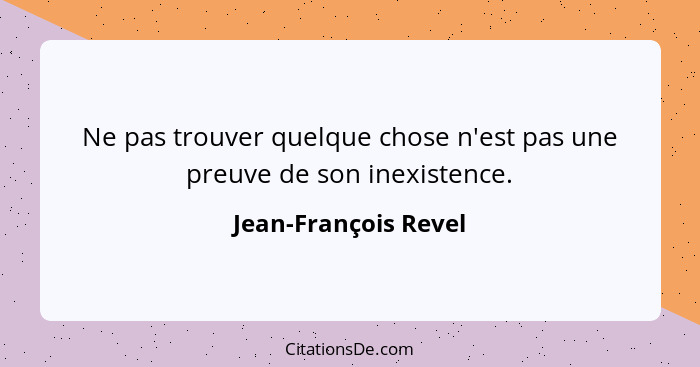 Ne pas trouver quelque chose n'est pas une preuve de son inexistence.

Jean-François Revel

CitationsDe.com